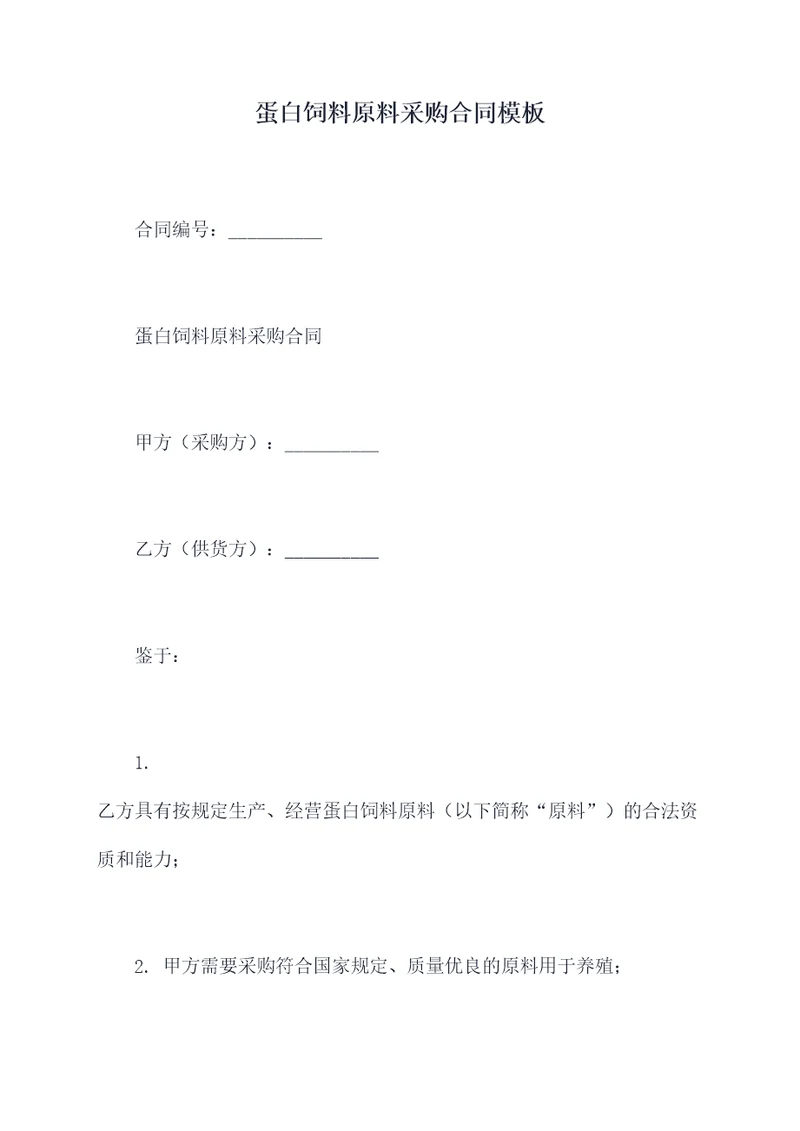 蛋白饲料原料采购合同模板

合同编号：__________

蛋白饲料原料采购合同

甲方（采购方）：__________

乙方（供货方）：__________

鉴于：

1.
乙方具有按规定生产、经营蛋白饲料原料（以下简称“原料”）的合法资质和能力；

2. 甲方需要采购符合国家规定、质量优良的原料用于养殖；